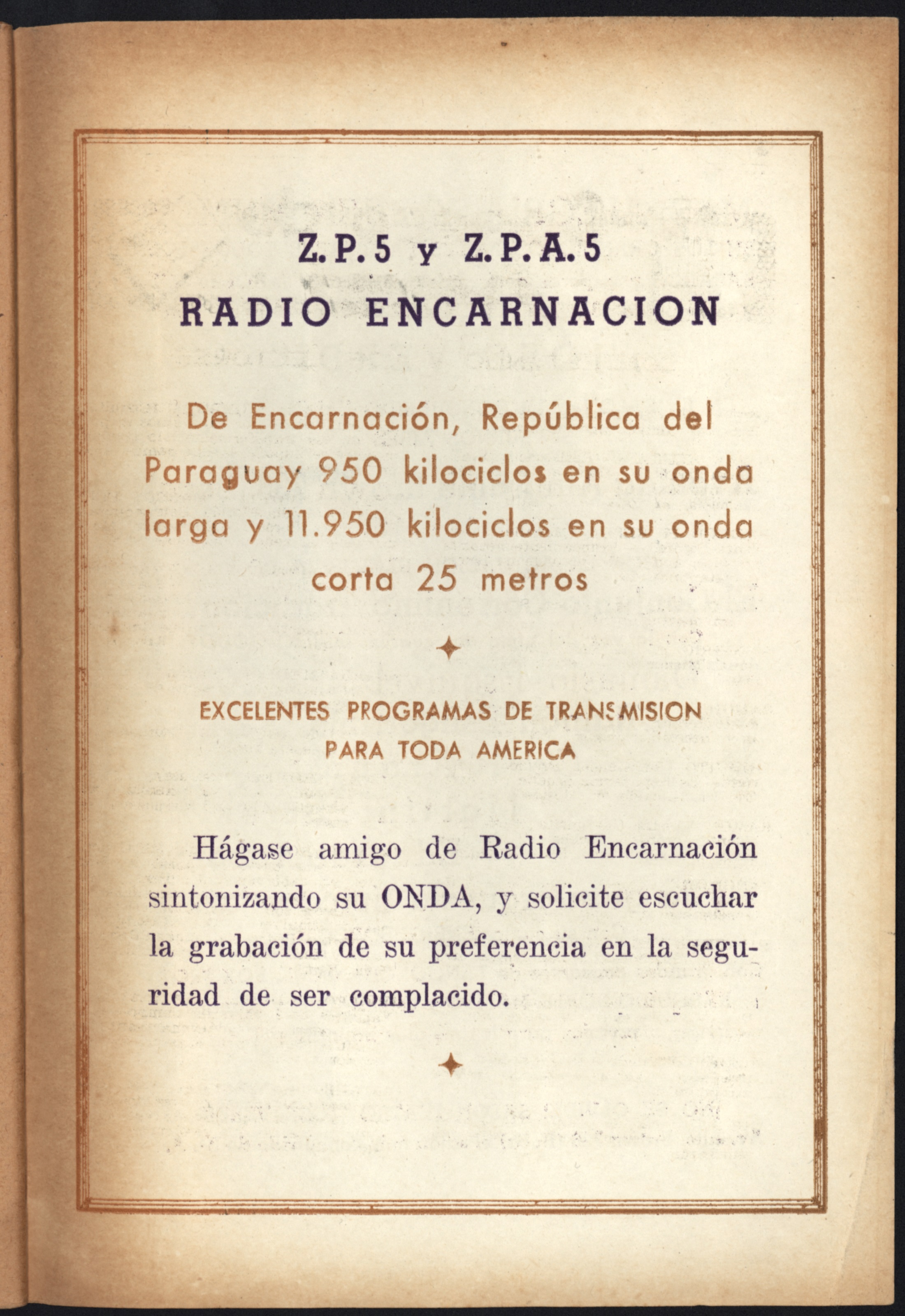 Z. P. 5 y Z. P. A. 5
RADIO ENCARNACION

De Encarnación, República del Paraguay 950 kilociclos en su onda larga y 11.950 kilociclos en su onda corta 25 metros

EXCELENTES PROGRAMAS DE TRANSMISION PARA TODA AMERICA

Hágase amigo de Radio Encarnación sintonizando su ONDA, y solicite escuchar la grabación de su preferencia en la seguridad de ser complacido.